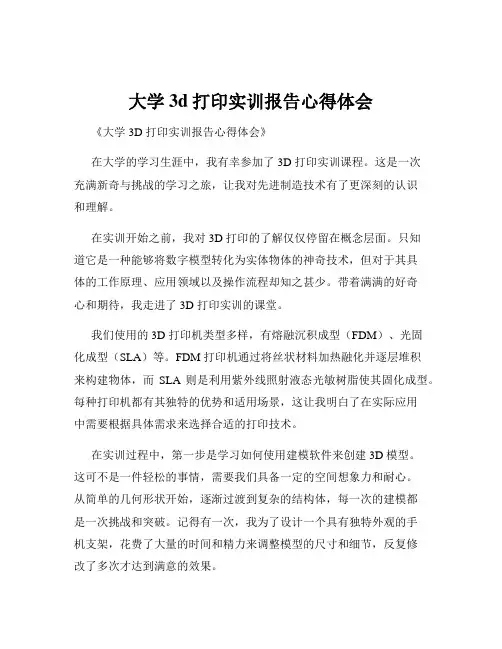 大学 3d 打印实训报告心得体会

《大学 3D 打印实训报告心得体会》

在大学的学习生涯中，我有幸参加了 3D 打印实训课程。这是一次充满新奇与挑战的学习之旅，让我对先进制造技术有了更深刻的认识和理解。

在实训开始之前，我对 3D 打印的了解仅仅停留在概念层面。只知道它是一种能够将数字模型转化为实体物体的神奇技术，但对于其具体的工作原理、应用领域以及操作流程却知之甚少。带着满满的好奇心和期待，我走进了 3D 打印实训的课堂。

我们使用的 3D 打印机类型多样，有熔融沉积成型（FDM）、光固化成型（SLA）等。FDM 打印机通过将丝状材料加热融化并逐层堆积来构建物体，而 SLA 则是利用紫外线照射液态光敏树脂使其固化成型。每种打印机都有其独特的优势和适用场景，这让我明白了在实际应用中需要根据具体需求来选择合适的打印技术。

在实训过程中，第一步是学习如何使用建模软件来创建 3D 模型。这可不是一件轻松的事情，需要我们具备一定的空间想象力和耐心。从简单的几何形状开始，逐渐过渡到复杂的结构体，每一次的建模都是一次挑战和突破。记得有一次，我为了设计一个具有独特外观的手机支架，花费了大量的时间和精力来调整模型的尺寸和细节，反复修改了多次才达到满意的效果。